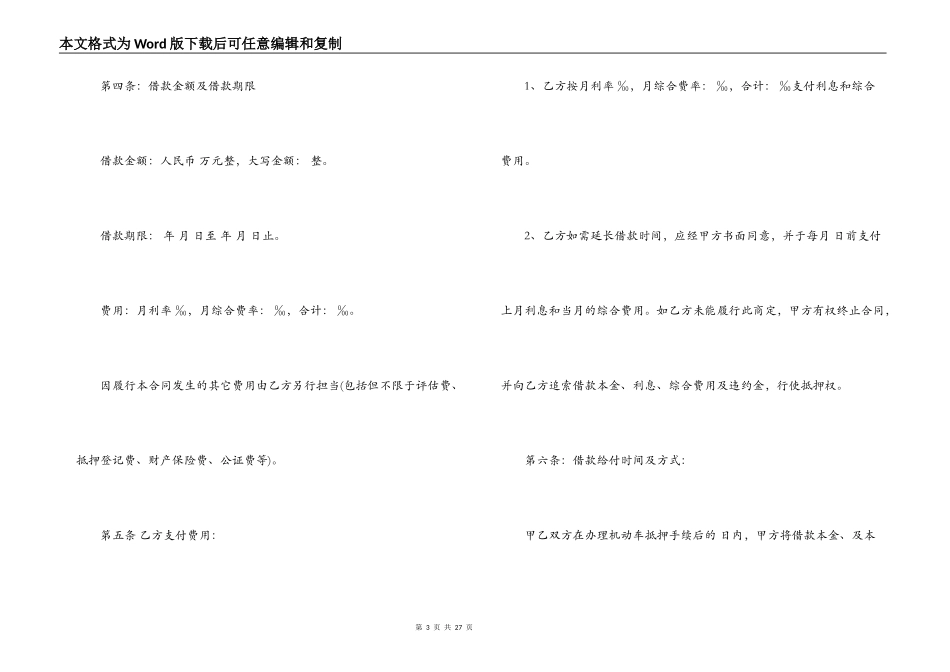 本文格式为Word版下载后可任意编辑和复制

第四条：借款金额及借款期限

借款金额：人民币 万元整，大写金额： 整。

借款期限： 年 月 日至 年 月 日止。

费用：月利率 ‰，月综合费率： ‰，合计： ‰。

因履行本合同发生的其它费用由乙方另行担当(包括但不限于评估费、抵押登记费、财产保险费、公证费等)。

第五条 乙方支付费用：

1、乙方按月利率 ‰，月综合费率： ‰，合计： ‰支付利息和综合费用。

2、乙方如需延长借款时间，应经甲方书面同意，并于每月 日前支付上月利息和当月的综合费用。如乙方未能履行此商定，甲方有权终止合同，并向乙方追索借款本金、利息、综合费用及违约金，行使抵押权。

第六条：借款给付时间及方式：

甲乙双方在办理机动车抵押手续后的 日内，甲方将借款本金、及本

第 3 页 共 27 页